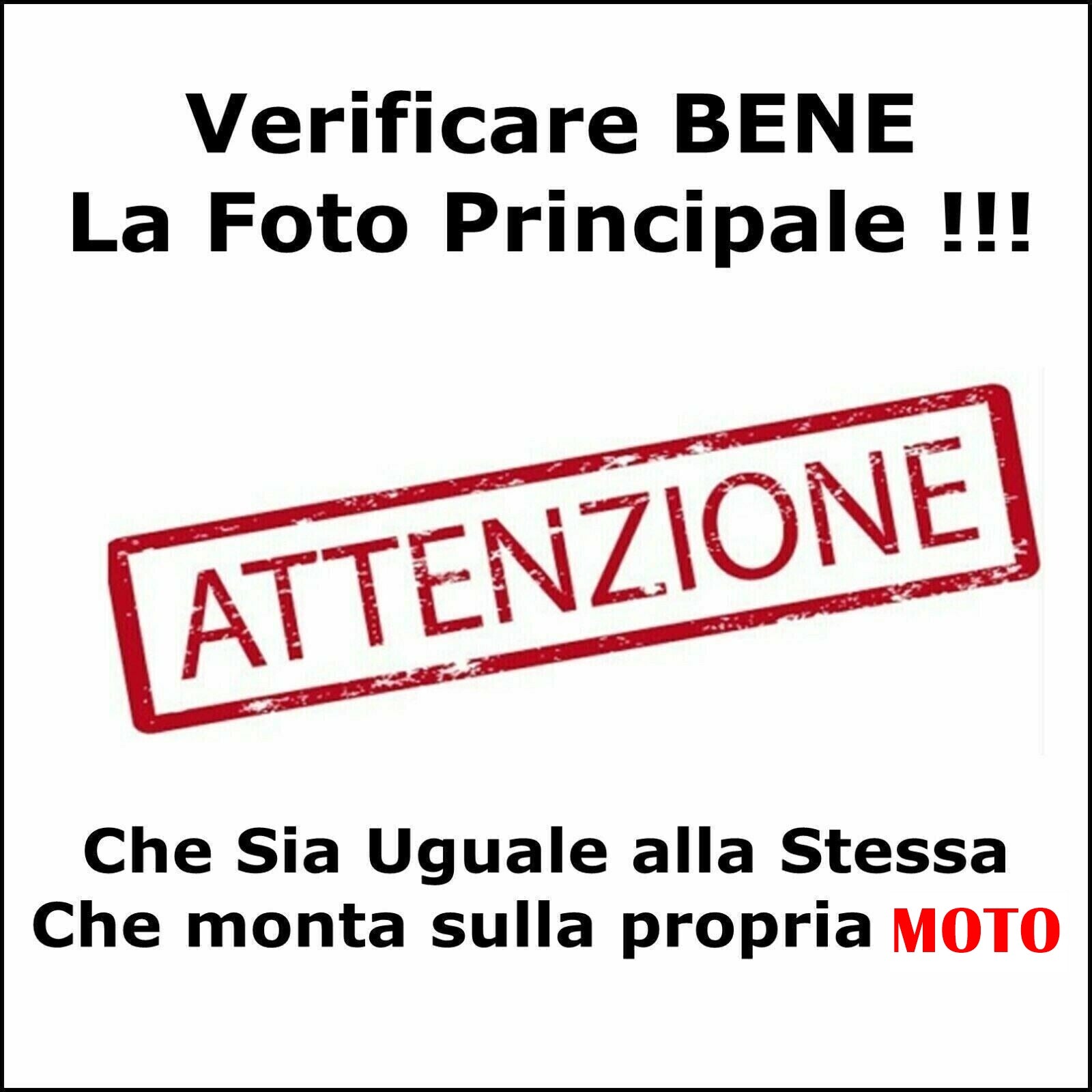 Verificare BENE
La Foto Principale !!!

ATTENZIONE

Che Sia Uguale alla Stessa
Che monta sulla propria MOTO